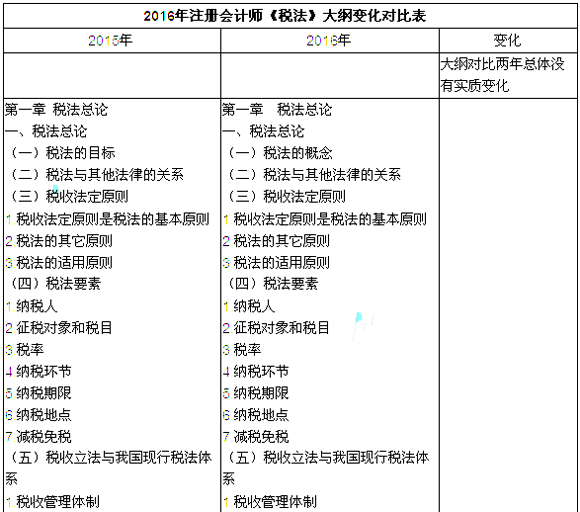 2016年注册会计师《税法》大纲变化对比表

| 2015年 | 2016年 | 变化 |
|---|---|---|
| | | 大纲对比两年总体没有实质变化 |
| 第一章 税法总论<br>一、税法总论<br>（一）税法的目标<br>（二）税法与其他法律的关系<br>（三）税收法定原则<br>1.税收法定原则是税法的基本原则<br>2.税法的其它原则<br>3.税法的适用原则<br>（四）税法要素<br>1.纳税人<br>2.征税对象和税目<br>3.税率<br>4.纳税环节<br>5.纳税期限<br>6.纳税地点<br>7.减税免税<br>（五）税收立法与我国现行税法体系<br>1.税收管理体制 | 第一章 税法总论<br>一、税法总论<br>（一）税法的概念<br>（二）税法与其他法律的关系<br>（三）税收法定原则<br>1.税收法定原则是税法的基本原则<br>2.税法的其它原则<br>3.税法的适用原则<br>（四）税法要素<br>1.纳税人<br>2.征税对象和税目<br>3.税率<br>4.纳税环节<br>5.纳税期限<br>6.纳税地点<br>7.减税免税<br>（五）税收立法与我国现行税法体系<br>1.税收管理体制 | |